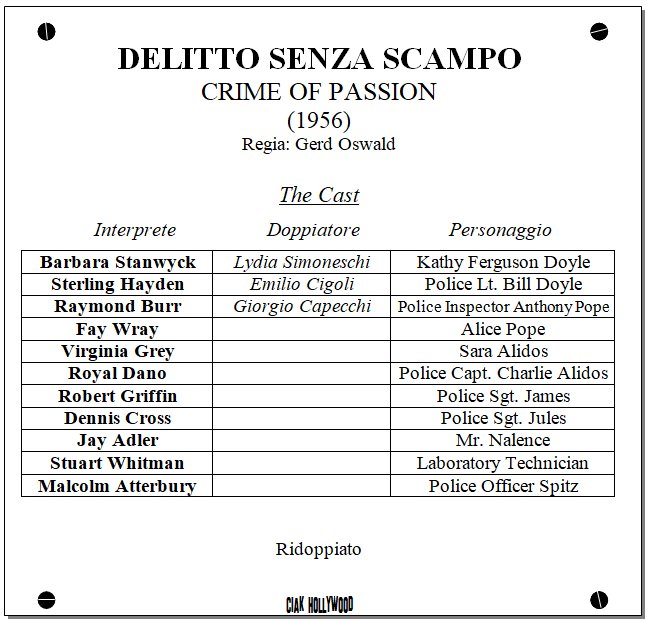 DELITTO SENZA SCAMPO
CRIME OF PASSION
(1956)
Regia: Gerd Oswald

The Cast

| Interprete | Doppiatore | Personaggio |
|---|---|---|
| Barbara Stanwyck | Lydia Simoneschi | Kathy Ferguson Doyle |
| Sterling Hayden | Emilio Cigoli | Police Lt. Bill Doyle |
| Raymond Burr | Giorgio Capecchi | Police Inspector Anthony Pope |
| Fay Wray | | Alice Pope |
| Virginia Grey | | Sara Alidos |
| Royal Dano | | Police Capt. Charlie Alidos |
| Robert Griffin | | Police Sgt. James |
| Dennis Cross | | Police Sgt. Jules |
| Jay Adler | | Mr. Nalence |
| Stuart Whitman | | Laboratory Technician |
| Malcolm Atterbury | | Police Officer Spitz |

Ridoppiato

CIAK HOLLYWOOD